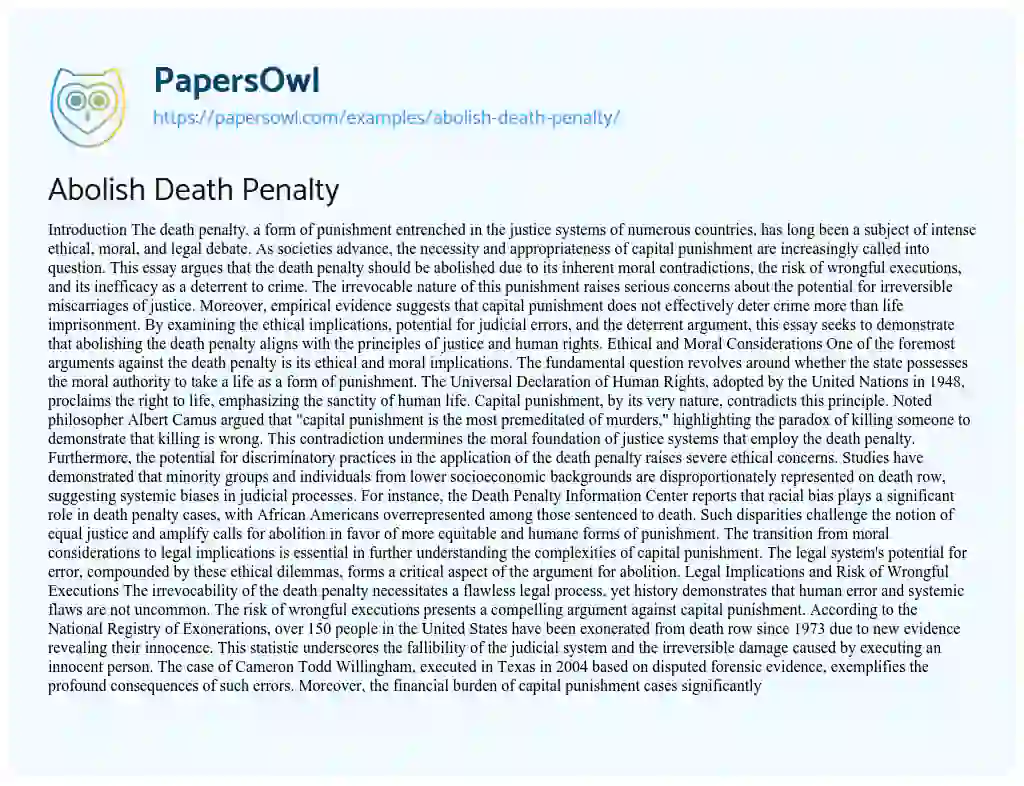 PapersOwl

https://papersowl.com/examples/abolish-death-penalty/

Abolish Death Penalty

Introduction The death penalty, a form of punishment entrenched in the justice systems of numerous countries, has long been a subject of intense ethical, moral, and legal debate. As societies advance, the necessity and appropriateness of capital punishment are increasingly called into question. This essay argues that the death penalty should be abolished due to its inherent moral contradictions, the risk of wrongful executions, and its inefficacy as a deterrent to crime. The irrevocable nature of this punishment raises serious concerns about the potential for irreversible miscarriages of justice. Moreover, empirical evidence suggests that capital punishment does not effectively deter crime more than life imprisonment. By examining the ethical implications, potential for judicial errors, and the deterrent argument, this essay seeks to demonstrate that abolishing the death penalty aligns with the principles of justice and human rights. Ethical and Moral Considerations One of the foremost arguments against the death penalty is its ethical and moral implications. The fundamental question revolves around whether the state possesses the moral authority to take a life as a form of punishment. The Universal Declaration of Human Rights, adopted by the United Nations in 1948, proclaims the right to life, emphasizing the sanctity of human life. Capital punishment, by its very nature, contradicts this principle. Noted philosopher Albert Camus argued that "capital punishment is the most premeditated of murders," highlighting the paradox of killing someone to demonstrate that killing is wrong. This contradiction undermines the moral foundation of justice systems that employ the death penalty. Furthermore, the potential for discriminatory practices in the application of the death penalty raises severe ethical concerns. Studies have demonstrated that minority groups and individuals from lower socioeconomic backgrounds are disproportionately represented on death row, suggesting systemic biases in judicial processes. For instance, the Death Penalty Information Center reports that racial bias plays a significant role in death penalty cases, with African Americans overrepresented among those sentenced to death. Such disparities challenge the notion of equal justice and amplify calls for abolition in favor of more equitable and humane forms of punishment. The transition from moral considerations to legal implications is essential in further understanding the complexities of capital punishment. The legal system's potential for error, compounded by these ethical dilemmas, forms a critical aspect of the argument for abolition. Legal Implications and Risk of Wrongful Executions The irrevocability of the death penalty necessitates a flawless legal process, yet history demonstrates that human error and systemic flaws are not uncommon. The risk of wrongful executions presents a compelling argument against capital punishment. According to the National Registry of Exonerations, over 150 people in the United States have been exonerated from death row since 1973 due to new evidence revealing their innocence. This statistic underscores the fallibility of the judicial system and the irreversible damage caused by executing an innocent person. The case of Cameron Todd Willingham, executed in Texas in 2004 based on disputed forensic evidence, exemplifies the profound consequences of such errors. Moreover, the financial burden of capital punishment cases significantly